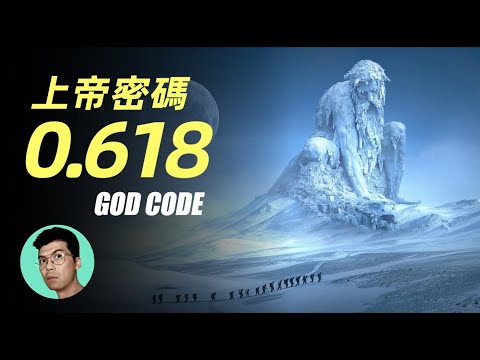 上帝密碼
0.618
GOD CODE